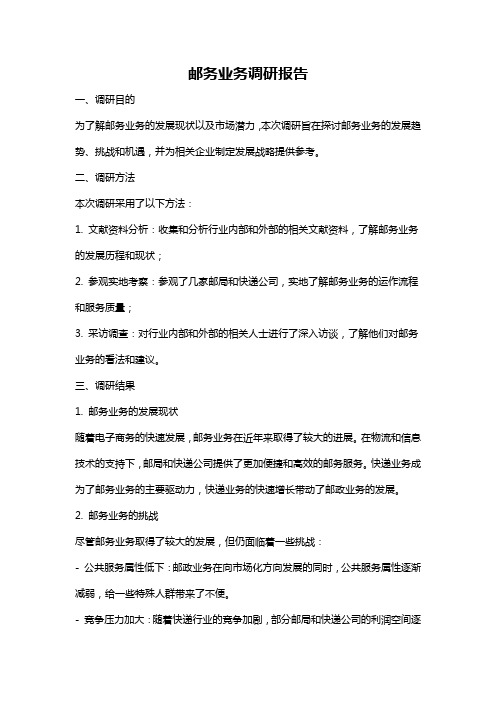 邮务业务调研报告

一、调研目的

为了解邮务业务的发展现状以及市场潜力，本次调研旨在探讨邮务业务的发展趋势、挑战和机遇，并为相关企业制定发展战略提供参考。

二、调研方法

本次调研采用了以下方法：

1. 文献资料分析：收集和分析行业内部和外部的相关文献资料，了解邮务业务的发展历程和现状；

2. 参观实地考察：参观了几家邮局和快递公司，实地了解邮务业务的运作流程和服务质量；

3. 采访调查：对行业内部和外部的相关人士进行了深入访谈，了解他们对邮务业务的看法和建议。

三、调研结果

1. 邮务业务的发展现状

随着电子商务的快速发展，邮务业务在近年来取得了较大的进展。在物流和信息技术的支持下，邮局和快递公司提供了更加便捷和高效的邮务服务。快递业务成为了邮务业务的主要驱动力，快递业务的快速增长带动了邮政业务的发展。

2. 邮务业务的挑战

尽管邮务业务取得了较大的发展，但仍面临着一些挑战：

- 公共服务属性低下：邮政业务在向市场化方向发展的同时，公共服务属性逐渐减弱，给一些特殊人群带来了不便。

- 竞争压力加大：随着快递行业的竞争加剧，部分邮局和快递公司的利润空间逐